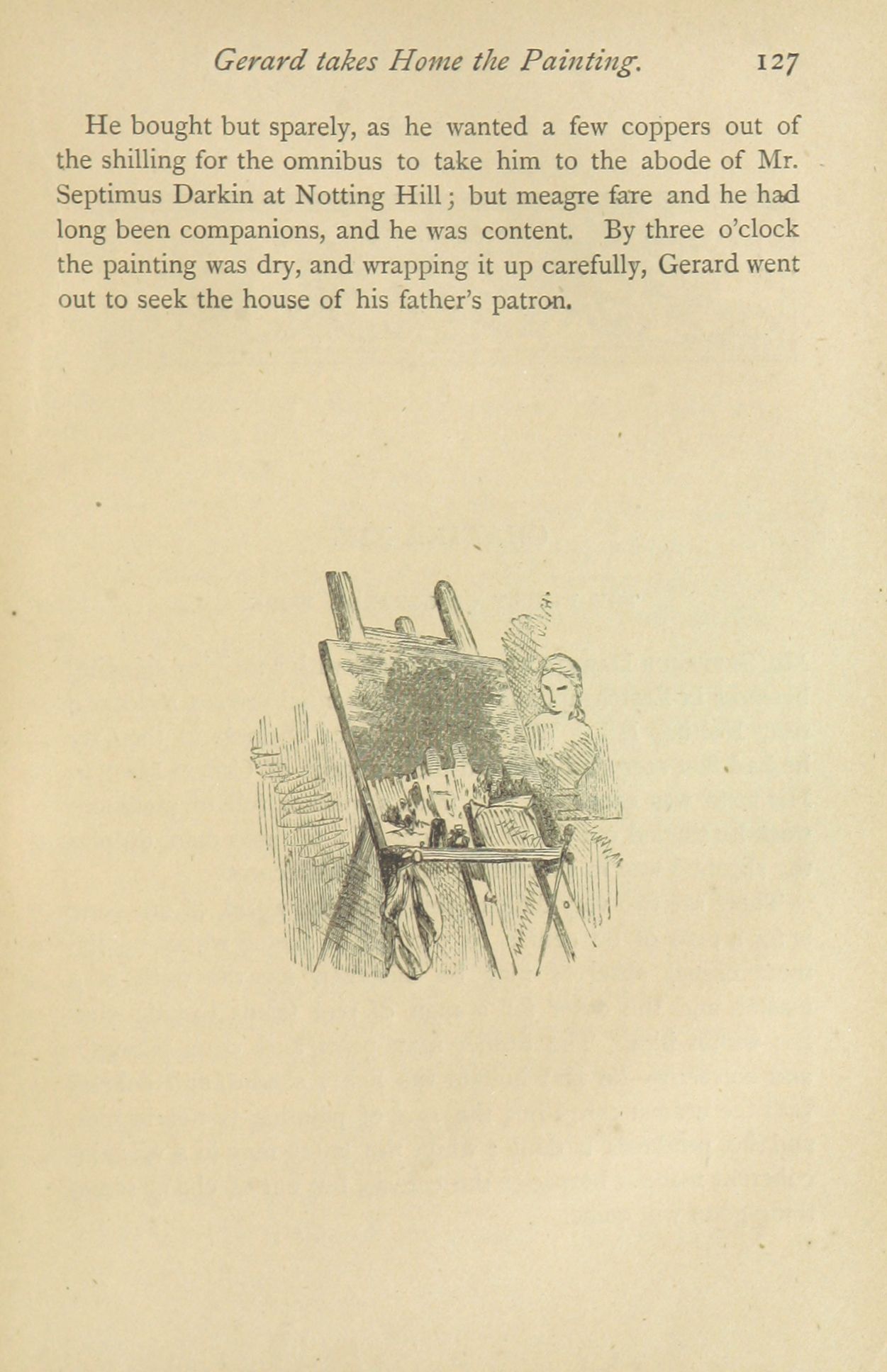 Gerard takes Home the Painting. 127

He bought but sparely, as he wanted a few coppers out of the shilling for the omnibus to take him to the abode of Mr. Septimus Darkin at Notting Hill; but meagre fare and he had long been companions, and he was content. By three o'clock the painting was dry, and wrapping it up carefully, Gerard went out to seek the house of his father's patron.